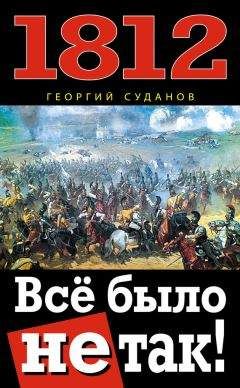 1812

ГЕОРГИЙ СУДАНОВ

Всё было
не так!